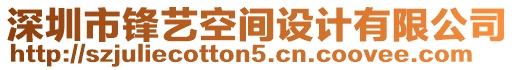 深圳市锋艺空间设计有限公司
http://szjuliecotton5.cn.coovee.com